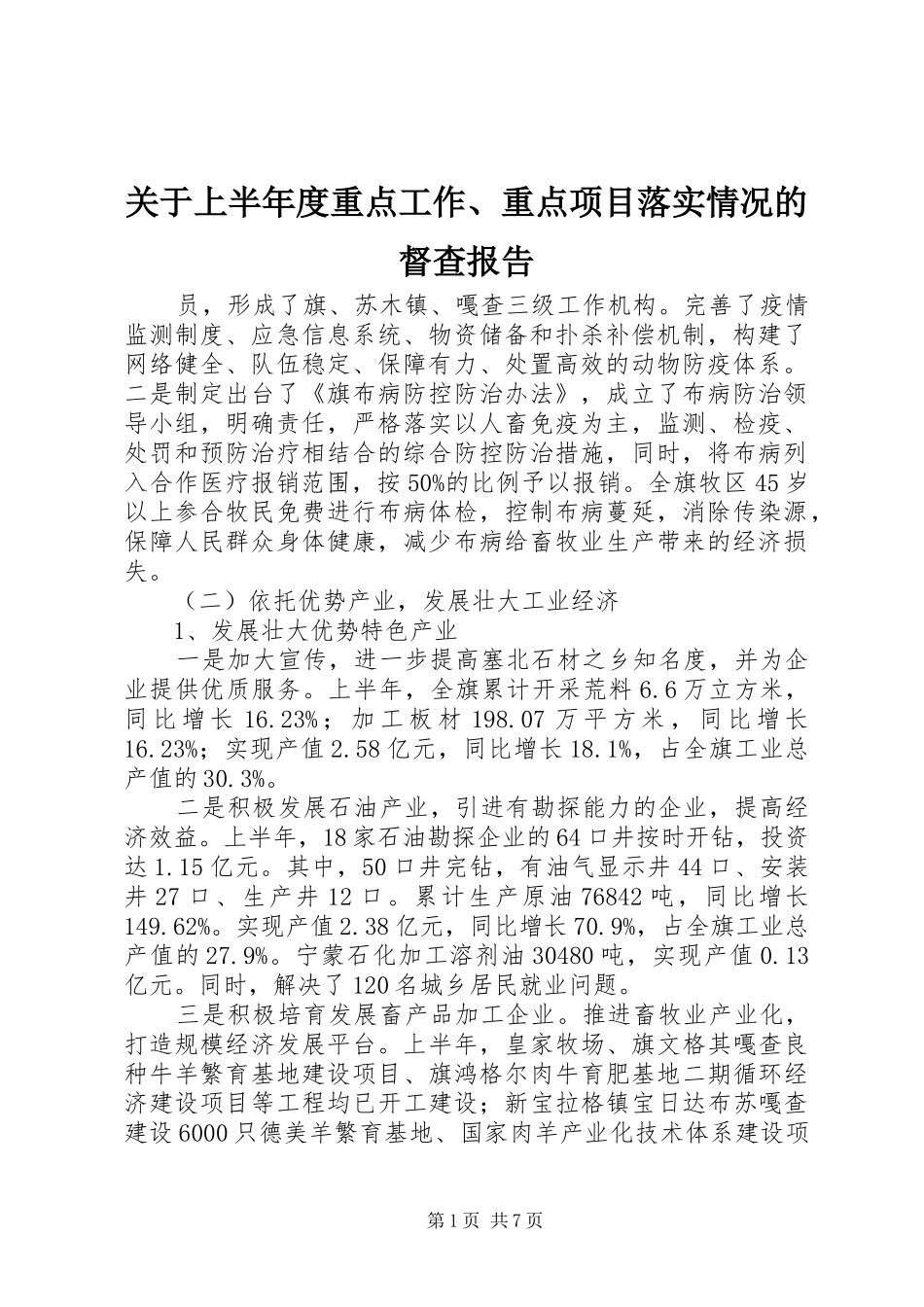 关于上半年度重点工作、重点项目落实情况的督查报告

员，形成了旗、苏木镇、嘎查三级工作机构。完善了疫情监测制度、应急信息系统、物资储备和扑杀补偿机制，构建了网络健全、队伍稳定、保障有力、处置高效的动物防疫体系。二是制定出台了《旗布病防控防治办法》，成立了布病防治领导小组，明确责任，严格落实以人畜免疫为主，监测、检疫、处罚和预防治疗相结合的综合防控防治措施，同时，将布病列入合作医疗报销范围，按50%的比例予以报销。全旗牧区45岁以上参合牧民免费进行布病体检，控制布病蔓延，消除传染源，保障人民群众身体健康，减少布病给畜牧业生产带来的经济损失。

（二）依托优势产业，发展壮大工业经济

1、发展壮大优势特色产业

一是加大宣传，进一步提高塞北石材之乡知名度，并为企业提供优质服务。上半年，全旗累计开采荒料6.6万立方米，同比增长16.23%；加工板材198.07万平方米，同比增长16.23%；实现产值2.58亿元，同比增长18.1%，占全旗工业总产值的30.3%。

二是积极发展石油产业，引进有勘探能力的企业，提高经济效益。上半年，18家石油勘探企业的64口井按时开钻，投资达1.15亿元。其中，50口井完钻，有油气显示井44口、安装井27口、生产井12口。累计生产原油76842吨，同比增长149.62%。实现产值2.38亿元，同比增长70.9%，占全旗工业总产值的27.9%。宁蒙石化加工溶剂油30480吨，实现产值0.13亿元。同时，解决了120名城乡居民就业问题。

三是积极培育发展畜产品加工企业。推进畜牧业产业化，打造规模经济发展平台。上半年，皇家牧场、旗文格其嘎查良种牛羊繁育基地建设项目、旗鸿格尔肉牛育肥基地二期循环经济建设项目等工程均已开工建设；新宝拉格镇宝日达布苏嘎查建设6000只德美羊繁育基地、国家肉羊产业化技术体系建设项

第1页 共7页